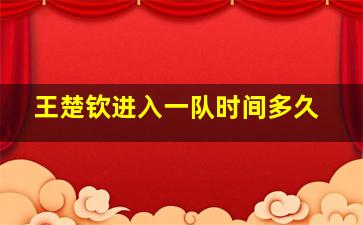 王楚钦进入一队时间多久